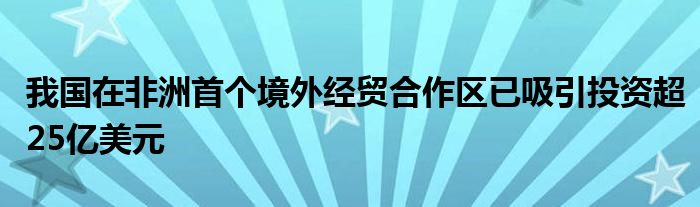 我国在非洲首个境外经贸合作区已吸引投资超25亿美元